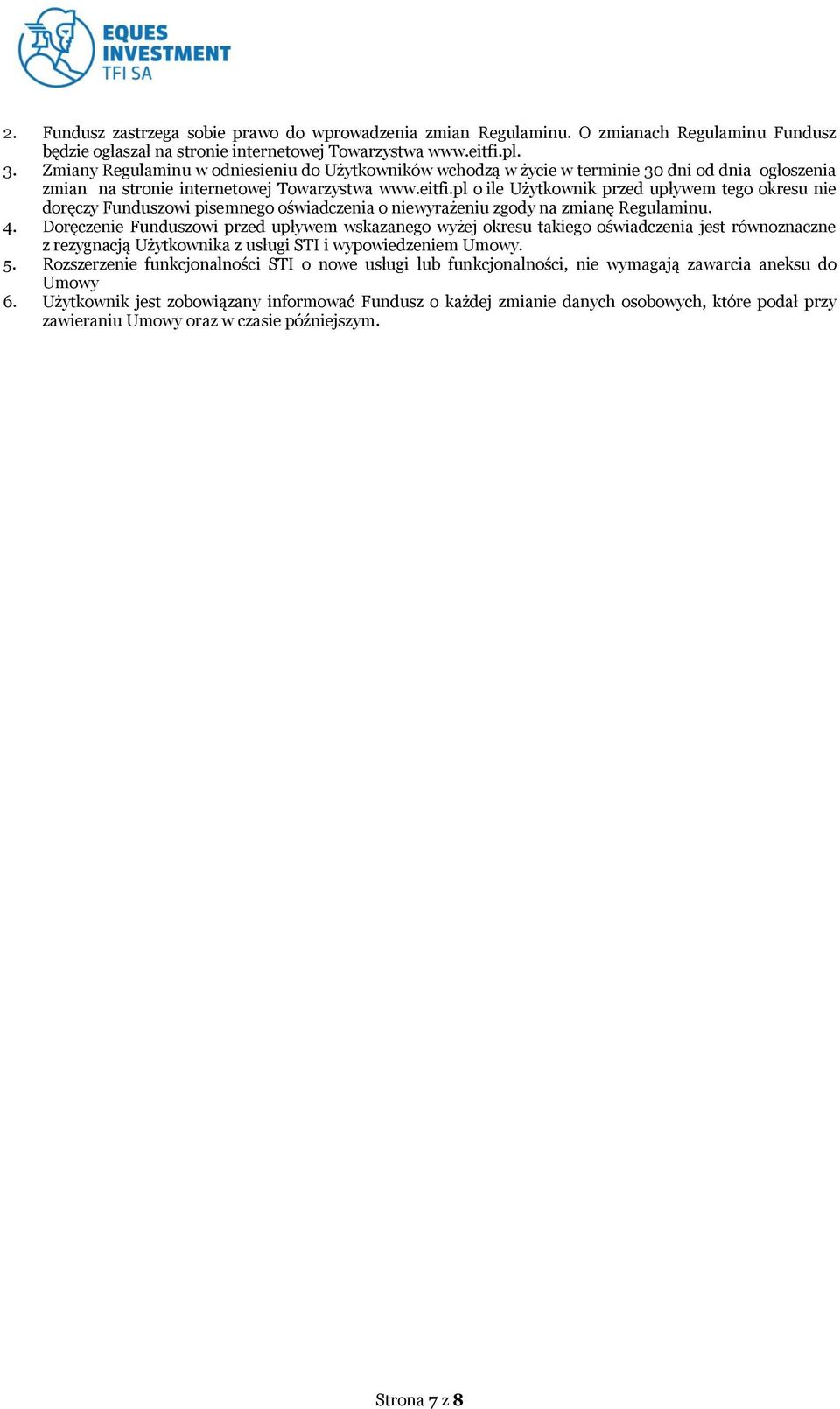 EQUES INVESTMENT TFI SA

2. Fundusz zastrzega sobie prawo do wprowadzenia zmian Regulaminu. O zmianach Regulaminu Fundusz będzie ogłaszał na stronie internetowej Towarzystwa www.eitfi.pl.
3. Zmiany Regulaminu w odniesieniu do Użytkowników wchodzą w życie w terminie 30 dni od dnia ogłoszenia zmian na stronie internetowej Towarzystwa www.eitfi.pl o ile Użytkownik przed upływem tego okresu nie doręczy Funduszowi pisemnego oświadczenia o niewyrażeniu zgody na zmianę Regulaminu.
4. Doręczenie Funduszowi przed upływem wskazanego wyżej okresu takiego oświadczenia jest równoznaczne z rezygnacją Użytkownika z usługi STI i wypowiedzeniem Umowy.
5. Rozszerzenie funkcjonalności STI o nowe usługi lub funkcjonalności, nie wymagają zawarcia aneksu do Umowy
6. Użytkownik jest zobowiązany informować Fundusz o każdej zmianie danych osobowych, które podał przy zawieraniu Umowy oraz w czasie późniejszym.

Strona 7 z 8